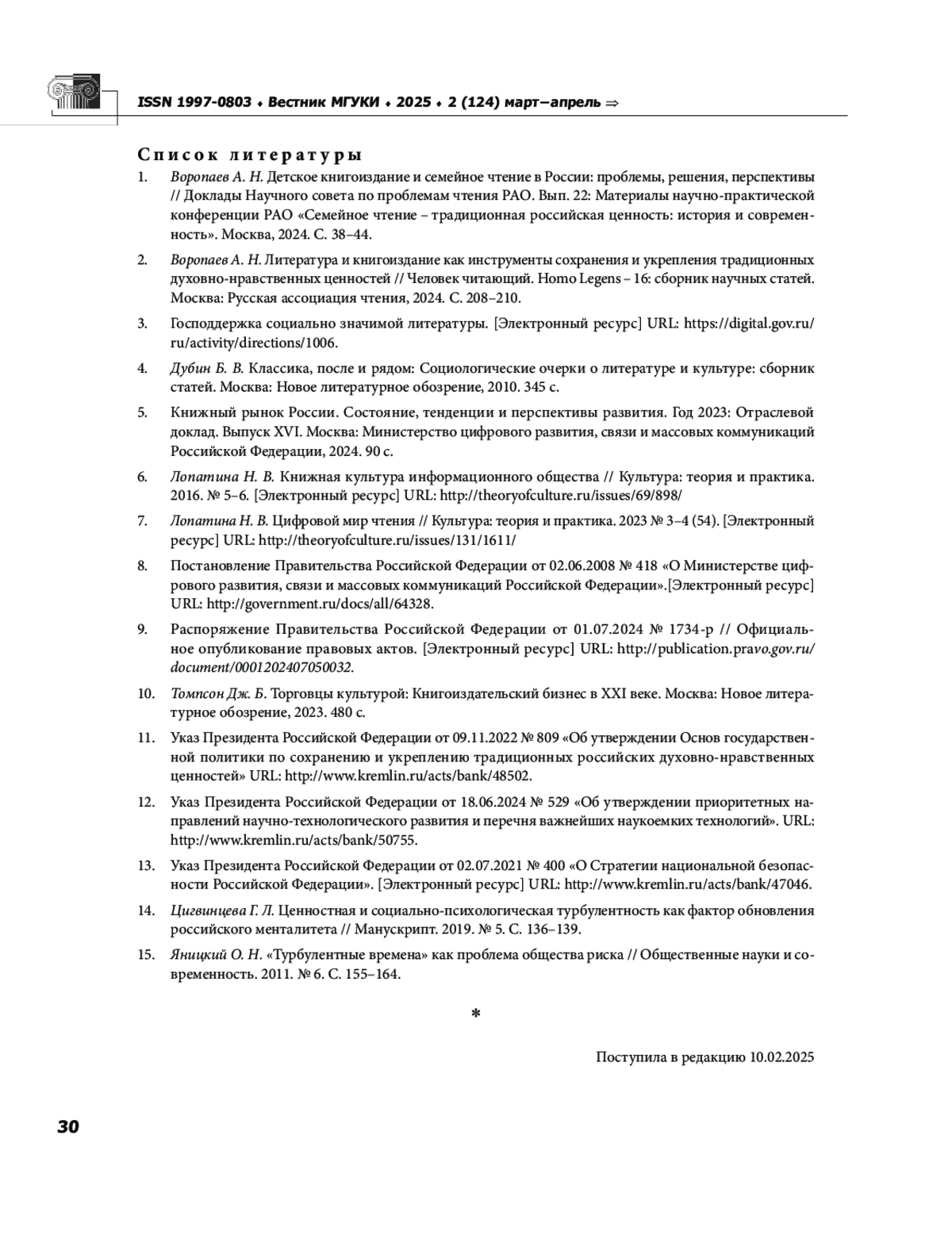 ISSN 1997-0803 ♦ Вестник МГУКИ ♦ 2025 ♦ 2 (124) март–апрель ⇒

Список литературы

1. Воропаев А. Н. Детское книгоиздание и семейное чтение в России: проблемы, решения, перспективы // Доклады Научного совета по проблемам чтения РАО. Вып. 22: Материалы научно-практической конференции РАО «Семейное чтение – традиционная российская ценность: история и современность». Москва, 2024. С. 38–44.

2. Воропаев А. Н. Литература и книгоиздание как инструменты сохранения и укрепления традиционных духовно-нравственных ценностей // Человек читающий. Homo Legens – 16: сборник научных статей. Москва: Русская ассоциация чтения, 2024. С. 208–210.

3. Господдержка социально значимой литературы. [Электронный ресурс] URL: https://digital.gov.ru/ru/activity/directions/1006.

4. Дубин Б. В. Классика, после и рядом: Социологические очерки о литературе и культуре: сборник статей. Москва: Новое литературное обозрение, 2010. 345 с.

5. Книжный рынок России. Состояние, тенденции и перспективы развития. Год 2023: Отраслевой доклад. Выпуск XVI. Москва: Министерство цифрового развития, связи и массовых коммуникаций Российской Федерации, 2024. 90 с.

6. Лопатина Н. В. Книжная культура информационного общества // Культура: теория и практика. 2016. № 5–6. [Электронный ресурс] URL: http://theoryofculture.ru/issues/69/898/

7. Лопатина Н. В. Цифровой мир чтения // Культура: теория и практика. 2023 № 3–4 (54). [Электронный ресурс] URL: http://theoryofculture.ru/issues/131/1611/

8. Постановление Правительства Российской Федерации от 02.06.2008 № 418 «О Министерстве цифрового развития, связи и массовых коммуникаций Российской Федерации».[Электронный ресурс] URL: http://government.ru/docs/all/64328.

9. Распоряжение Правительства Российской Федерации от 01.07.2024 № 1734-р // Официальное опубликование правовых актов. [Электронный ресурс] URL: http://publication.pravo.gov.ru/document/0001202407050032.

10. Томпсон Дж. Б. Торговцы культурой: Книгоиздательский бизнес в XXI веке. Москва: Новое литературное обозрение, 2023. 480 с.

11. Указ Президента Российской Федерации от 09.11.2022 № 809 «Об утверждении Основ государственной политики по сохранению и укреплению традиционных российских духовно-нравственных ценностей» URL: http://www.kremlin.ru/acts/bank/48502.

12. Указ Президента Российской Федерации от 18.06.2024 № 529 «Об утверждении приоритетных направлений научно-технологического развития и перечня важнейших наукоемких технологий». URL: http://www.kremlin.ru/acts/bank/50755.

13. Указ Президента Российской Федерации от 02.07.2021 № 400 «О Стратегии национальной безопасности Российской Федерации». [Электронный ресурс] URL: http://www.kremlin.ru/acts/bank/47046.

14. Цигвинцева Г. Л. Ценностная и социально-психологическая турбулентность как фактор обновления российского менталитета // Манускрипт. 2019. № 5. С. 136–139.

15. Яницкий О. Н. «Турбулентные времена» как проблема общества риска // Общественные науки и современность. 2011. № 6. С. 155–164.

*

Поступила в редакцию 10.02.2025

30